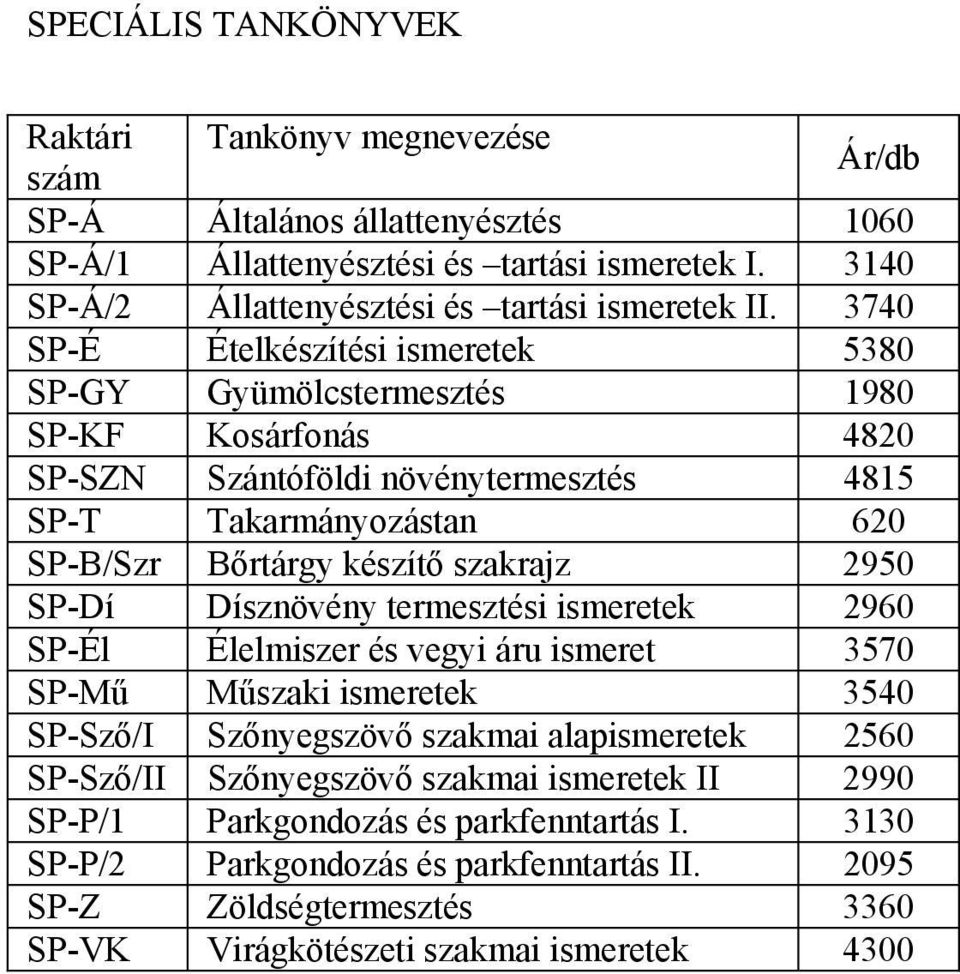 SPECIÁLIS TANKÖNYVEK

| Raktári szám | Tankönyv megnevezése | Ár/db |
|---|---|---|
| SP-Á | Általános állattenyésztés | 1060 |
| SP-Á/1 | Állattenyésztési és –tartási ismeretek I. | 3140 |
| SP-Á/2 | Állattenyésztési és –tartási ismeretek II. | 3740 |
| SP-É | Ételkészítési ismeretek | 5380 |
| SP-GY | Gyümölcstermesztés | 1980 |
| SP-KF | Kosárfonás | 4820 |
| SP-SZN | Szántóföldi növénytermesztés | 4815 |
| SP-T | Takarmányozástan | 620 |
| SP-B/Szr | Bőrtárgy készítő szakrajz | 2950 |
| SP-Dí | Dísznövény termesztési ismeretek | 2960 |
| SP-Él | Élelmiszer és vegyi áru ismeret | 3570 |
| SP-Mű | Műszaki ismeretek | 3540 |
| SP-Sző/I | Szőnyegszövő szakmai alapismeretek | 2560 |
| SP-Sző/II | Szőnyegszövő szakmai ismeretek II | 2990 |
| SP-P/1 | Parkgondozás és parkfenntartás I. | 3130 |
| SP-P/2 | Parkgondozás és parkfenntartás II. | 2095 |
| SP-Z | Zöldségtermesztés | 3360 |
| SP-VK | Virágkötészeti szakmai ismeretek | 4300 |